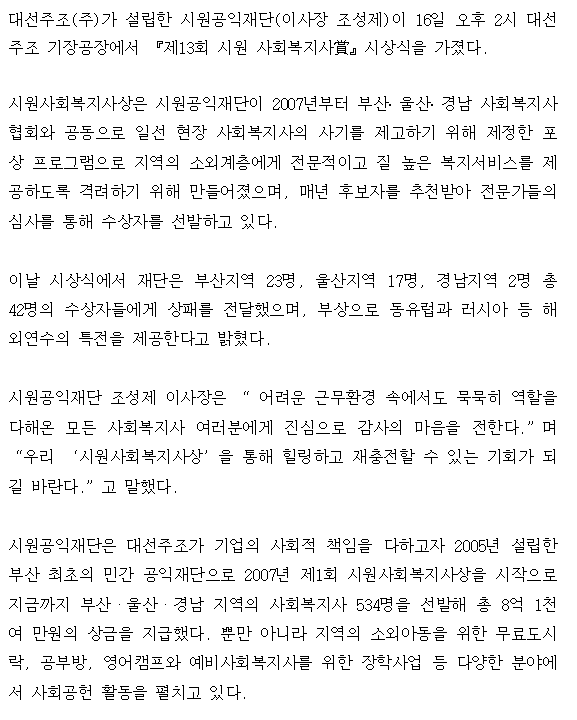 대선주조(주)가 설립한 시원공익재단(이사장 조성제)이 16일 오후 2시 대선주조 기장공장에서 『제13회 시원 사회복지사賞』 시상식을 가졌다.

시원사회복지사상은 시원공익재단이 2007년부터 부산· 울산· 경남 사회복지사협회와 공동으로 일선 현장 사회복지사의 사기를 제고하기 위해 제정한 포상 프로그램으로 지역의 소외계층에게 전문적이고 질 높은 복지서비스를 제공하도록 격려하기 위해 만들어졌으며, 매년 후보자를 추천받아 전문가들의 심사를 통해 수상자를 선발하고 있다.

이날 시상식에서 재단은 부산지역 23명, 울산지역 17명, 경남지역 2명 총 42명의 수상자들에게 상패를 전달했으며, 부상으로 동유럽과 러시아 등 해외연수의 특전을 제공한다고 밝혔다.

시원공익재단 조성제 이사장은 " 어려운 근무환경 속에서도 묵묵히 역할을 다해온 모든 사회복지사 여러분에게 진심으로 감사의 마음을 전한다." 며 "우리 '시원사회복지사상' 을 통해 힐링하고 재충전할 수 있는 기회가 되길 바란다." 고 말했다.

시원공익재단은 대선주조가 기업의 사회적 책임을 다하고자 2005년 설립한 부산 최초의 민간 공익재단으로 2007년 제1회 시원사회복지사상을 시작으로 지금까지 부산 · 울산 · 경남 지역의 사회복지사 534명을 선발해 총 8억 1천여 만원의 상금을 지급했다. 뿐만 아니라 지역의 소외아동을 위한 무료도시락, 공부방, 영어캠프와 예비사회복지사를 위한 장학사업 등 다양한 분야에서 사회공헌 활동을 펼치고 있다.